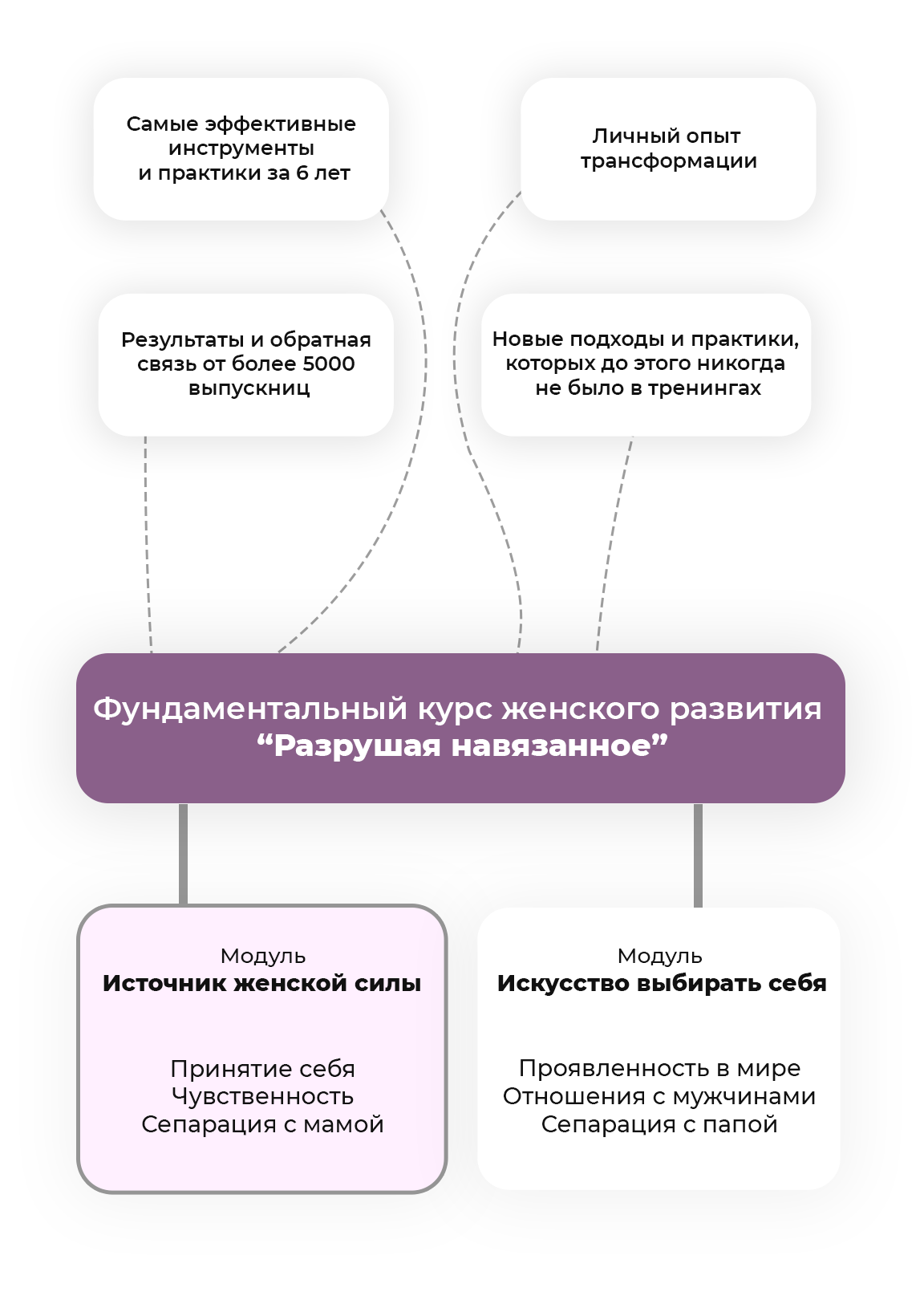 Самые эффективные инструменты и практики за 6 лет

Личный опыт трансформации

Результаты и обратная связь от более 5000 выпускниц

Новые подходы и практики, которых до этого никогда не было в тренингах

Фундаментальный курс женского развития
“Разрушая навязанное”

Модуль
Источник женской силы

Принятие себя
Чувственность
Сепарация с мамой

Модуль
Искусство выбирать себя

Проявленность в мире
Отношения с мужчинами
Сепарация с папой